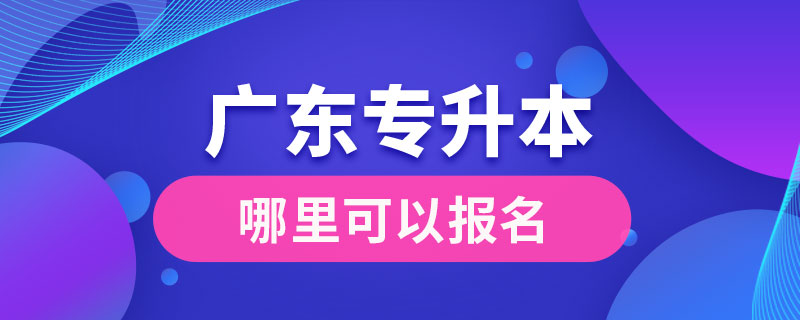 广东专升本

哪里可以报名